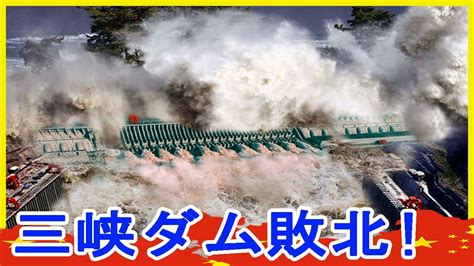 三峡ダム敗北！